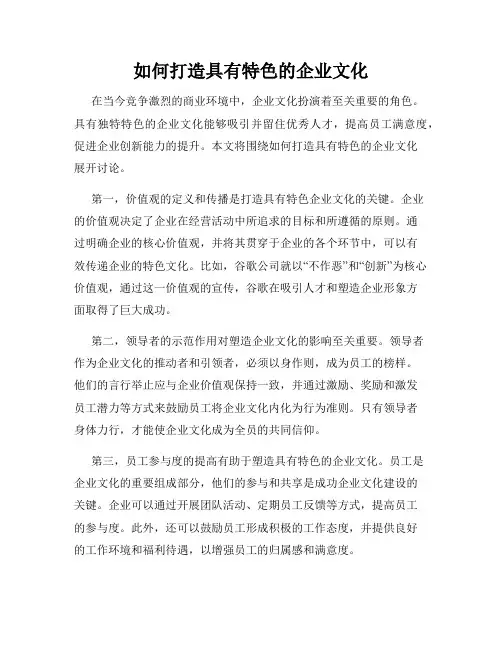 如何打造具有特色的企业文化

在当今竞争激烈的商业环境中，企业文化扮演着至关重要的角色。具有独特特色的企业文化能够吸引并留住优秀人才，提高员工满意度，促进企业创新能力的提升。本文将围绕如何打造具有特色的企业文化展开讨论。

第一，价值观的定义和传播是打造具有特色企业文化的关键。企业的价值观决定了企业在经营活动中所追求的目标和所遵循的原则。通过明确企业的核心价值观，并将其贯穿于企业的各个环节中，可以有效传递企业的特色文化。比如，谷歌公司就以“不作恶”和“创新”为核心价值观，通过这一价值观的宣传，谷歌在吸引人才和塑造企业形象方面取得了巨大成功。

第二，领导者的示范作用对塑造企业文化的影响至关重要。领导者作为企业文化的推动者和引领者，必须以身作则，成为员工的榜样。他们的言行举止应与企业价值观保持一致，并通过激励、奖励和激发员工潜力等方式来鼓励员工将企业文化内化为行为准则。只有领导者身体力行，才能使企业文化成为全员的共同信仰。

第三，员工参与度的提高有助于塑造具有特色的企业文化。员工是企业文化的重要组成部分，他们的参与和共享是成功企业文化建设的关键。企业可以通过开展团队活动、定期员工反馈等方式，提高员工的参与度。此外，还可以鼓励员工形成积极的工作态度，并提供良好的工作环境和福利待遇，以增强员工的归属感和满意度。